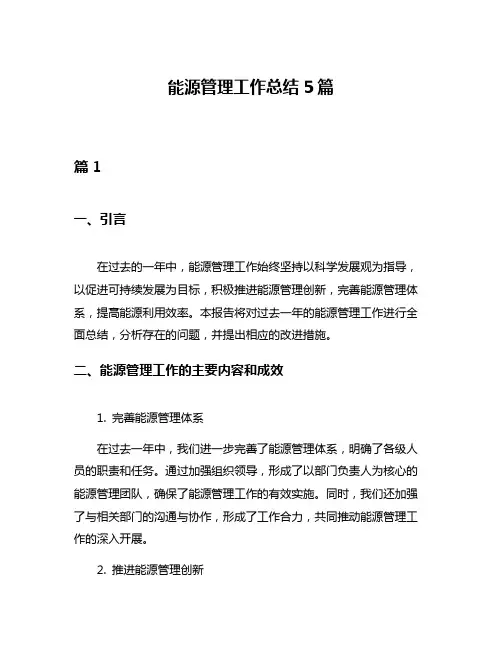 能源管理工作总结 5 篇

篇 1

一、引言

在过去的一年中，能源管理工作始终坚持以科学发展观为指导，以促进可持续发展为目标，积极推进能源管理创新，完善能源管理体系，提高能源利用效率。本报告将对过去一年的能源管理工作进行全面总结，分析存在的问题，并提出相应的改进措施。

二、能源管理工作的主要内容和成效

1. 完善能源管理体系

在过去一年中，我们进一步完善了能源管理体系，明确了各级人员的职责和任务。通过加强组织领导，形成了以部门负责人为核心的能源管理团队，确保了能源管理工作的有效实施。同时，我们还加强了与相关部门的沟通与协作，形成了工作合力，共同推动能源管理工作的深入开展。

2. 推进能源管理创新